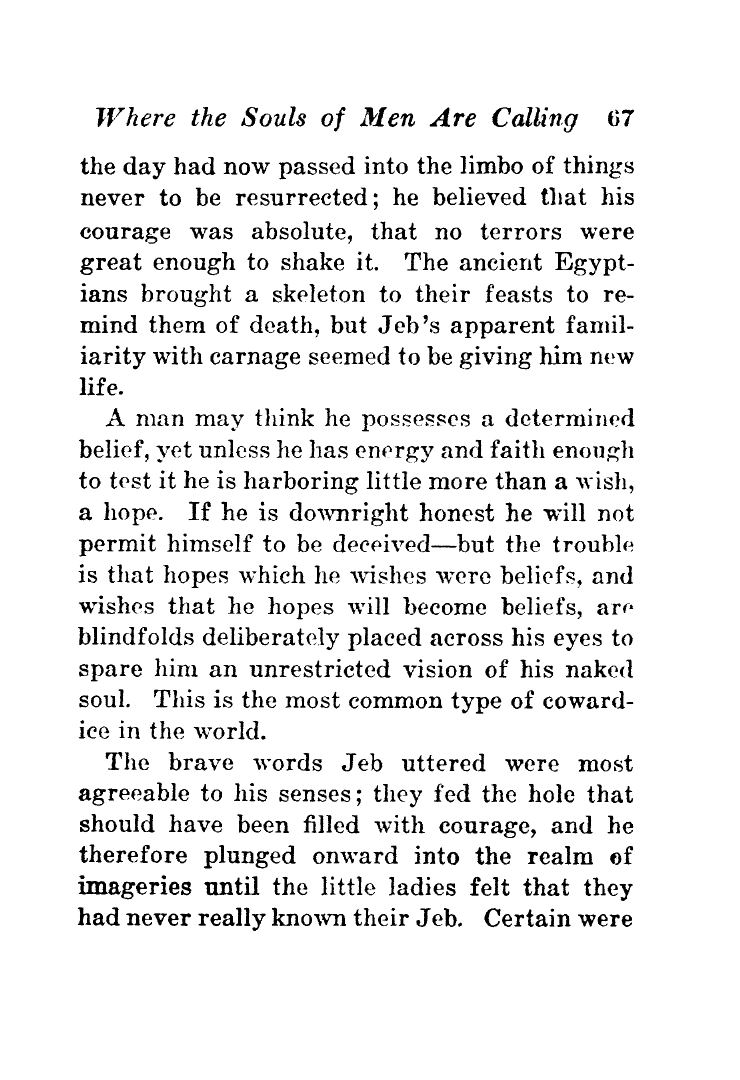 Where the Souls of Men Are Calling 67

the day had now passed into the limbo of things never to be resurrected; he believed that his courage was absolute, that no terrors were great enough to shake it. The ancient Egyptians brought a skeleton to their feasts to remind them of death, but Jeb's apparent familiarity with carnage seemed to be giving him new life.

A man may think he possesses a determined belief, yet unless he has energy and faith enough to test it he is harboring little more than a wish, a hope. If he is downright honest he will not permit himself to be deceived—but the trouble is that hopes which he wishes were beliefs, and wishes that he hopes will become beliefs, are blindfolds deliberately placed across his eyes to spare him an unrestricted vision of his naked soul. This is the most common type of cowardice in the world.

The brave words Jeb uttered were most agreeable to his senses; they fed the hole that should have been filled with courage, and he therefore plunged onward into the realm of imageries until the little ladies felt that they had never really known their Jeb. Certain were